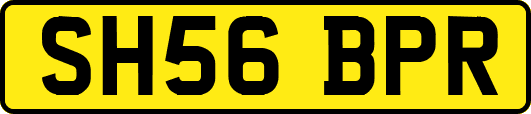 SH56 BPR